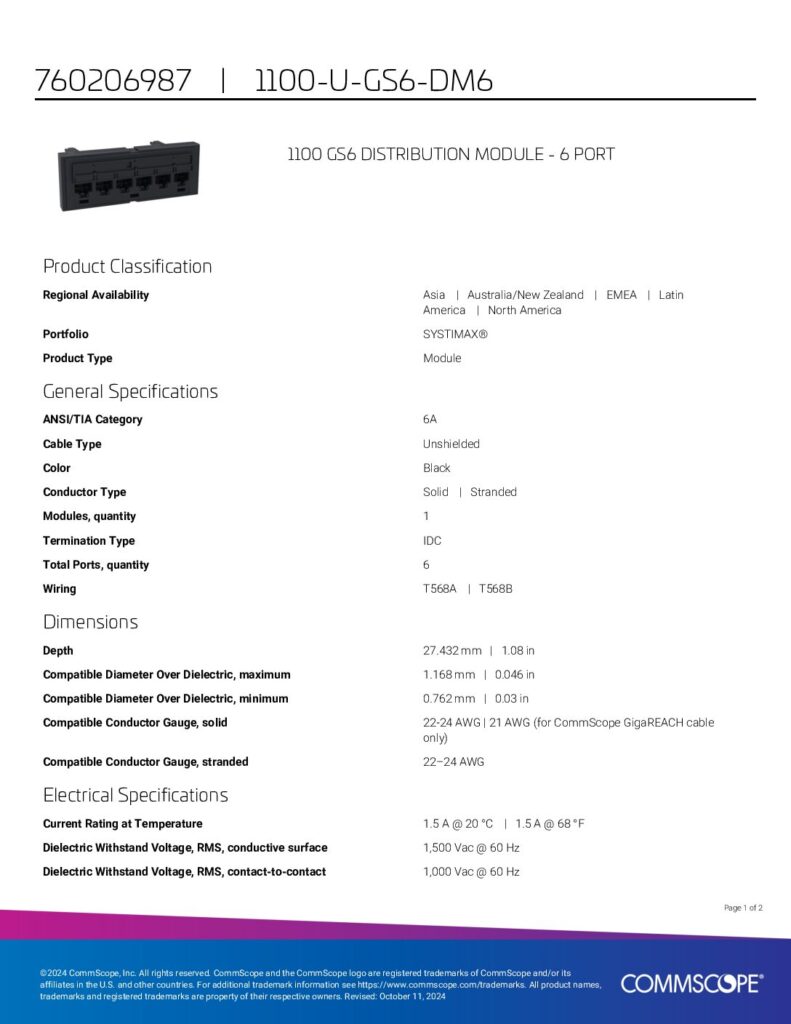 760206987 | 1100-U-GS6-DM6

1100 GS6 DISTRIBUTION MODULE - 6 PORT

Product Classification

Regional Availability
Asia | Australia/New Zealand | EMEA | Latin America | North America

Portfolio
SYSTIMAX®

Product Type
Module

General Specifications

ANSI/TIA Category
6A

Cable Type
Unshielded

Color
Black

Conductor Type
Solid | Stranded

Modules, quantity
1

Termination Type
IDC

Total Ports, quantity
6

Wiring
T568A | T568B

Dimensions

Depth
27.432 mm | 1.08 in

Compatible Diameter Over Dielectric, maximum
1.168 mm | 0.046 in

Compatible Diameter Over Dielectric, minimum
0.762 mm | 0.03 in

Compatible Conductor Gauge, solid
22-24 AWG | 21 AWG (for CommScope GigaREACH cable only)

Compatible Conductor Gauge, stranded
22–24 AWG

Electrical Specifications

Current Rating at Temperature
1.5 A @ 20 °C | 1.5 A @ 68 °F

Dielectric Withstand Voltage, RMS, conductive surface
1,500 Vac @ 60 Hz

Dielectric Withstand Voltage, RMS, contact-to-contact
1,000 Vac @ 60 Hz

Page 1 of 2

©2024 CommScope, Inc. All rights reserved. CommScope and the CommScope logo are registered trademarks of CommScope and/or its affiliates in the U.S. and other countries. For additional trademark information see https://www.commscope.com/trademarks. All product names, trademarks and registered trademarks are property of their respective owners. Revised: October 11, 2024

COMMSCOPE®